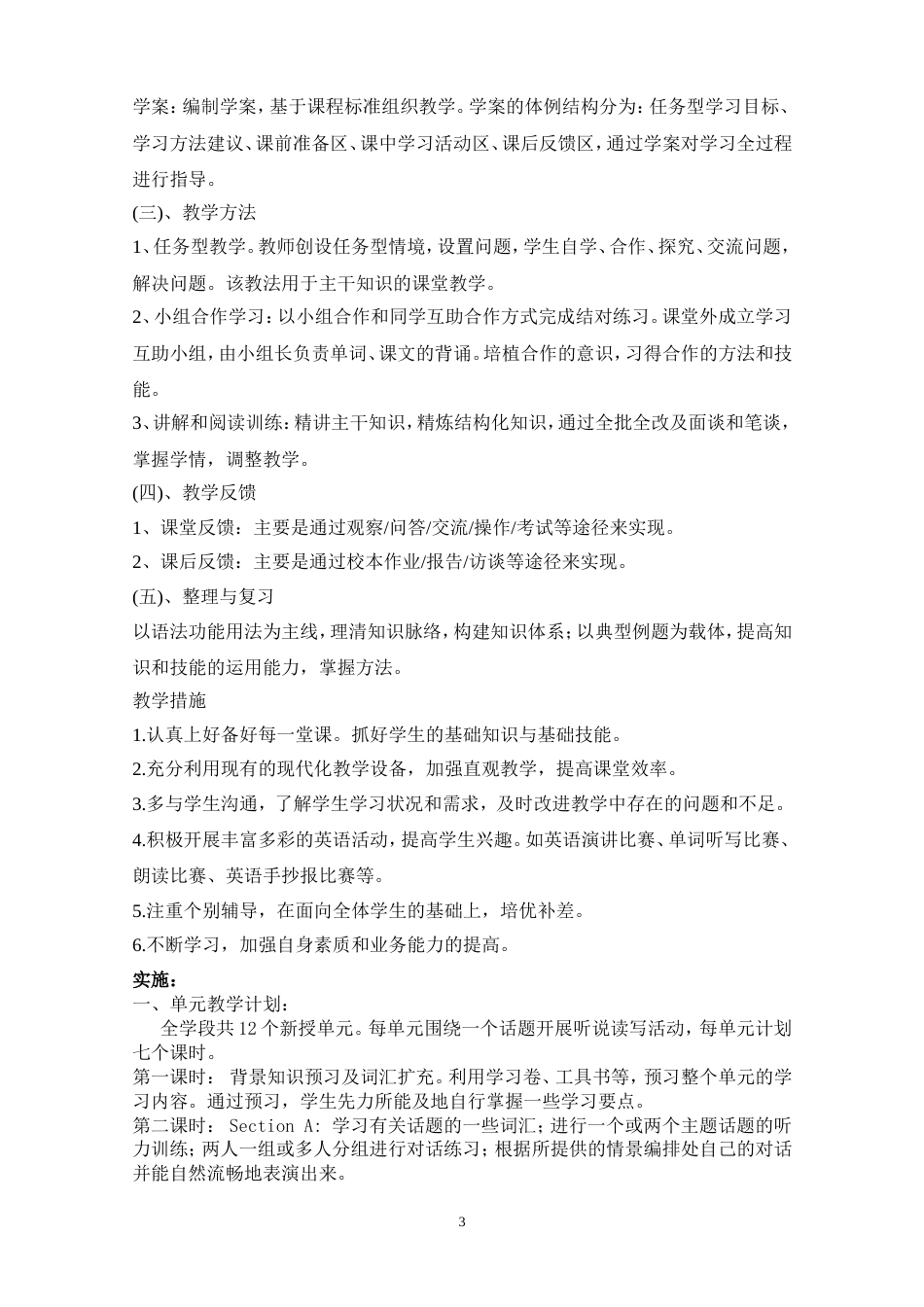 学案：编制学案，基于课程标准组织教学。学案的体例结构分为：任务型学习目标、学习方法建议、课前准备区、课中学习活动区、课后反馈区，通过学案对学习全过程进行指导。

(三)、教学方法

1、任务型教学。教师创设任务型情境，设置问题，学生自学、合作、探究、交流问题，解决问题。该教法用于主干知识的课堂教学。

2、小组合作学习：以小组合作和同学互助合作方式完成结对练习。课堂外成立学习互助小组，由小组长负责单词、课文的背诵。培植合作的意识，习得合作的方法和技能。

3、讲解和阅读训练：精讲主干知识，精炼结构化知识，通过全批全改及面谈和笔谈，掌握学情，调整教学。

(四)、教学反馈

1、课堂反馈：主要是通过观察/问答/交流/操作/考试等途径来实现。

2、课后反馈：主要是通过校本作业/报告/访谈等途径来实现。

(五)、整理与复习

以语法功能用法为主线，理清知识脉络，构建知识体系；以典型例题为载体，提高知识和技能的运用能力，掌握方法。

教学措施

1.认真上好备好每一堂课。抓好学生的基础知识与基础技能。

2.充分利用现有的现代化教学设备，加强直观教学，提高课堂效率。

3.多与学生沟通，了解学生学习状况和需求，及时改进教学中存在的问题和不足。

4.积极开展丰富多彩的英语活动，提高学生兴趣。如英语演讲比赛、单词听写比赛、朗读比赛、英语手抄报比赛等。

5.注重个别辅导，在面向全体学生的基础上，培优补差。

6.不断学习，加强自身素质和业务能力的提高。

实施：

一、单元教学计划：

全学段共 12 个新授单元。每单元围绕一个话题开展听说读写活动，每单元计划七个课时。

第一课时： 背景知识预习及词汇扩充。利用学习卷、工具书等，预习整个单元的学习内容。通过预习，学生先力所能及地自行掌握一些学习要点。

第二课时： Section A: 学习有关话题的一些词汇；进行一个或两个主题话题的听力训练；两人一组或多人分组进行对话练习；根据所提供的情景编排处自己的对话并能自然流畅地表演出来。

3